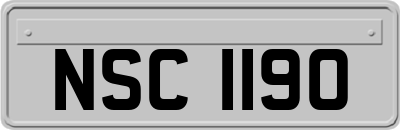 NSC 1190